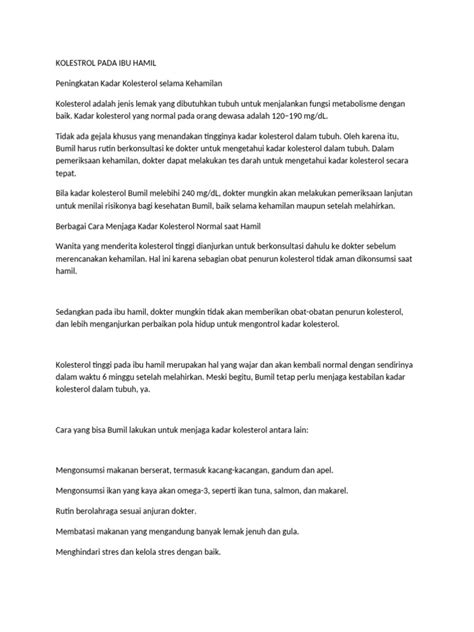 KOLESTROL PADA IBU HAMIL

Peningkatan Kadar Kolesterol selama Kehamilan

Kolesterol adalah jenis lemak yang dibutuhkan tubuh untuk menjalankan fungsi metabolisme dengan baik. Kadar kolesterol yang normal pada orang dewasa adalah 120–190 mg/dL.

Tidak ada gejala khusus yang menandakan tingginya kadar kolesterol dalam tubuh. Oleh karena itu, Bumil harus rutin berkonsultasi ke dokter untuk mengetahui kadar kolesterol dalam tubuh. Dalam pemeriksaan kehamilan, dokter dapat melakukan tes darah untuk mengetahui kadar kolesterol secara tepat.

Bila kadar kolesterol Bumil melebihi 240 mg/dL, dokter mungkin akan melakukan pemeriksaan lanjutan untuk menilai risikonya bagi kesehatan Bumil, baik selama kehamilan maupun setelah melahirkan.

Berbagai Cara Menjaga Kadar Kolesterol Normal saat Hamil

Wanita yang menderita kolesterol tinggi dianjurkan untuk berkonsultasi dahulu ke dokter sebelum merencanakan kehamilan. Hal ini karena sebagian obat penurun kolesterol tidak aman dikonsumsi saat hamil.

Sedangkan pada ibu hamil, dokter mungkin tidak akan memberikan obat-obatan penurun kolesterol, dan lebih menganjurkan perbaikan pola hidup untuk mengontrol kadar kolesterol.

Kolesterol tinggi pada ibu hamil merupakan hal yang wajar dan akan kembali normal dengan sendirinya dalam waktu 6 minggu setelah melahirkan. Meski begitu, Bumil tetap perlu menjaga kestabilan kadar kolesterol dalam tubuh, ya.

Cara yang bisa Bumil lakukan untuk menjaga kadar kolesterol antara lain:

Mengonsumsi makanan berserat, termasuk kacang-kacangan, gandum dan apel.

Mengonsumsi ikan yang kaya akan omega-3, seperti ikan tuna, salmon, dan makarel.

Rutin berolahraga sesuai anjuran dokter.

Membatasi makanan yang mengandung banyak lemak jenuh dan gula.

Menghindari stres dan kelola stres dengan baik.